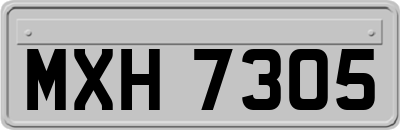 MXH 7305